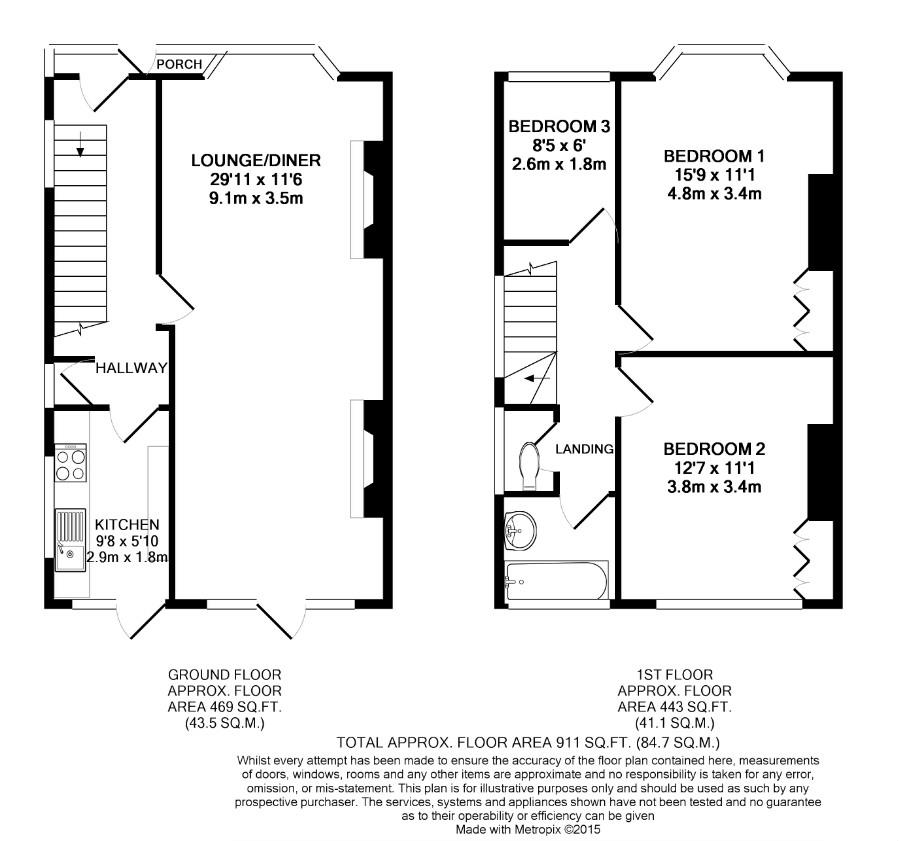 PORCH

LOUNGE/DINER
29'11 x 11'6
9.1m x 3.5m

HALLWAY

KITCHEN
9'8 x 5'10
2.9m x 1.8m

BEDROOM 3
8'5 x 6'
2.6m x 1.8m

BEDROOM 1
15'9 x 11'1
4.8m x 3.4m

LANDING

BEDROOM 2
12'7 x 11'1
3.8m x 3.4m

GROUND FLOOR
APPROX. FLOOR
AREA 469 SQ.FT.
(43.5 SQ.M.)

1ST FLOOR
APPROX. FLOOR
AREA 443 SQ.FT.
(41.1 SQ.M.)

TOTAL APPROX. FLOOR AREA 911 SQ.FT. (84.7 SQ.M.)

Whilst every attempt has been made to ensure the accuracy of the floor plan contained here, measurements of doors, windows, rooms and any other items are approximate and no responsibility is taken for any error, omission, or mis-statement. This plan is for illustrative purposes only and should be used as such by any prospective purchaser. The services, systems and appliances shown have not been tested and no guarantee as to their operability or efficiency can be given
Made with Metropix ©2015